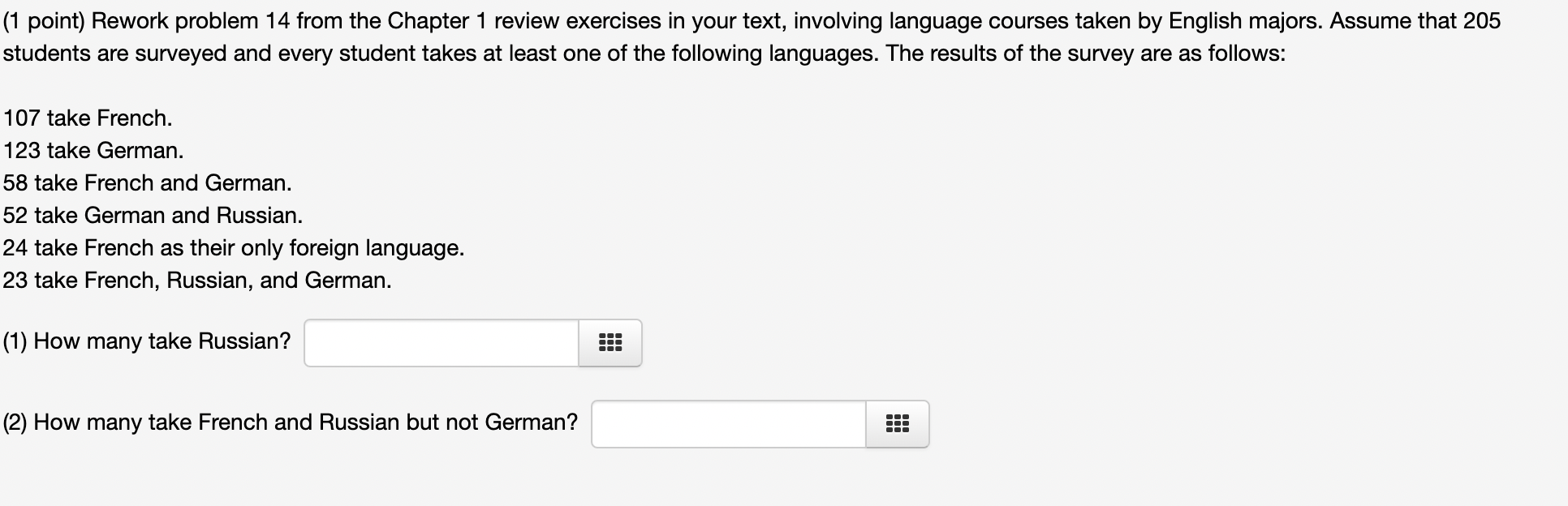 (1 point) Rework problem 14 from the Chapter 1 review exercises in your text, involving language courses taken by English majors. Assume that 205 students are surveyed and every student takes at least one of the following languages. The results of the survey are as follows:

107 take French.
123 take German.
58 take French and German.
52 take German and Russian.
24 take French as their only foreign language.
23 take French, Russian, and German.

(1) How many take Russian?

(2) How many take French and Russian but not German?